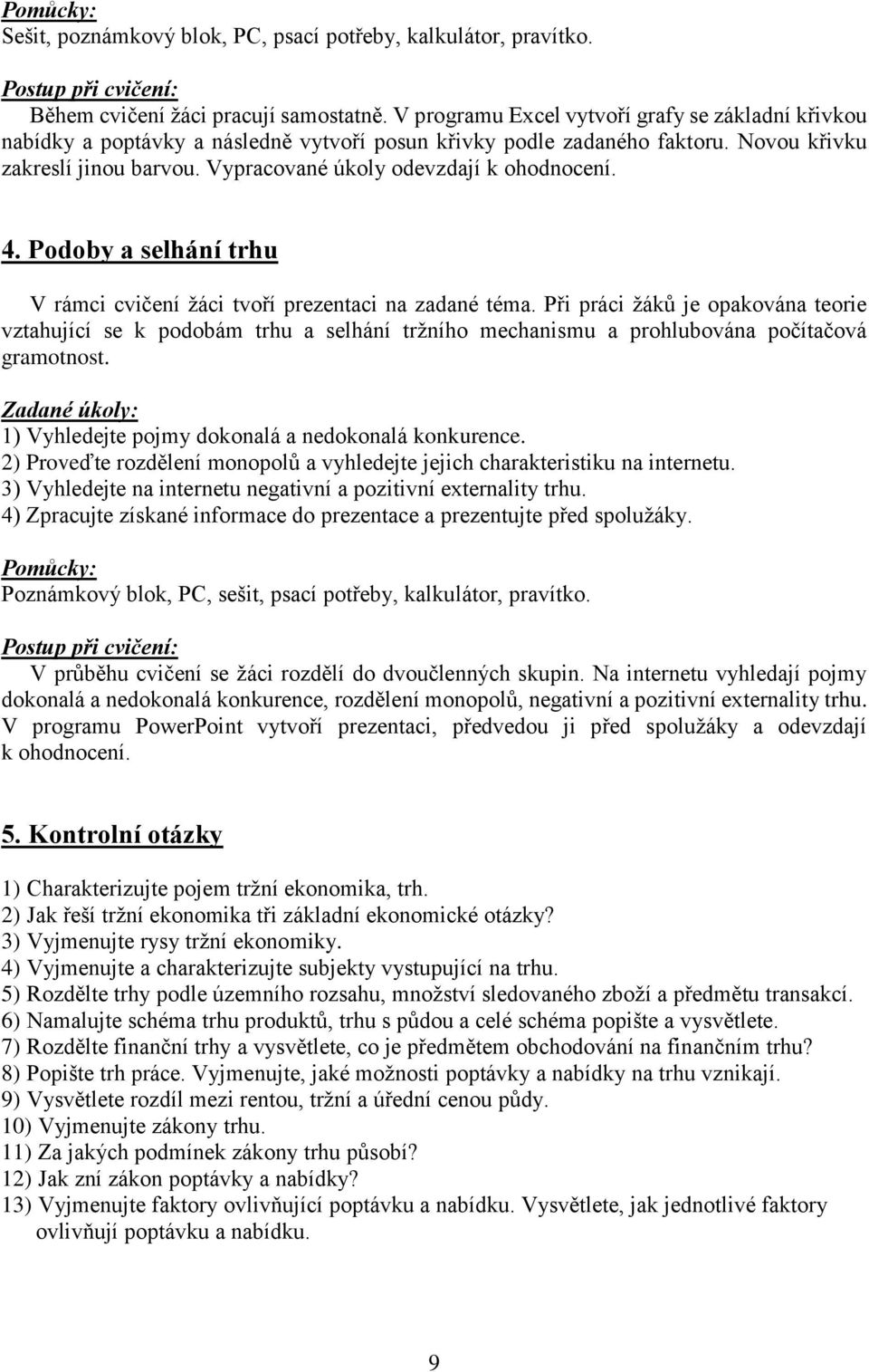 Pomůcky:
Sešit, poznámkový blok, PC, psací potřeby, kalkulátor, pravítko.

Postup při cvičení:
Během cvičení žáci pracují samostatně. V programu Excel vytvoří grafy se základní křivkou nabídky a poptávky a následně vytvoří posun křivky podle zadaného faktoru. Novou křivku zakreslí jinou barvou. Vypracované úkoly odevzdají k ohodnocení.

4. Podoby a selhání trhu

V rámci cvičení žáci tvoří prezentaci na zadané téma. Při práci žáků je opakována teorie vztahující se k podobám trhu a selhání tržního mechanismu a prohlubována počítačová gramotnost.

Zadané úkoly:
1) Vyhledejte pojmy dokonalá a nedokonalá konkurence.
2) Proveďte rozdělení monopolů a vyhledejte jejich charakteristiku na internetu.
3) Vyhledejte na internetu negativní a pozitivní externality trhu.
4) Zpracujte získané informace do prezentace a prezentujte před spolužáky.

Pomůcky:
Poznámkový blok, PC, sešit, psací potřeby, kalkulátor, pravítko.

Postup při cvičení:
V průběhu cvičení se žáci rozdělí do dvoučlenných skupin. Na internetu vyhledají pojmy dokonalá a nedokonalá konkurence, rozdělení monopolů, negativní a pozitivní externality trhu. V programu PowerPoint vytvoří prezentaci, předvedou ji před spolužáky a odevzdají k ohodnocení.

5. Kontrolní otázky

1) Charakterizujte pojem tržní ekonomika, trh.
2) Jak řeší tržní ekonomika tři základní ekonomické otázky?
3) Vyjmenujte rysy tržní ekonomiky.
4) Vyjmenujte a charakterizujte subjekty vystupující na trhu.
5) Rozdělte trhy podle územního rozsahu, množství sledovaného zboží a předmětu transakcí.
6) Namalujte schéma trhu produktů, trhu s půdou a celé schéma popište a vysvětlete.
7) Rozdělte finanční trhy a vysvětlete, co je předmětem obchodování na finančním trhu?
8) Popište trh práce. Vyjmenujte, jaké možnosti poptávky a nabídky na trhu vznikají.
9) Vysvětlete rozdíl mezi rentou, tržní a úřední cenou půdy.
10) Vyjmenujte zákony trhu.
11) Za jakých podmínek zákony trhu působí?
12) Jak zní zákon poptávky a nabídky?
13) Vyjmenujte faktory ovlivňující poptávku a nabídku. Vysvětlete, jak jednotlivé faktory ovlivňují poptávku a nabídku.

9